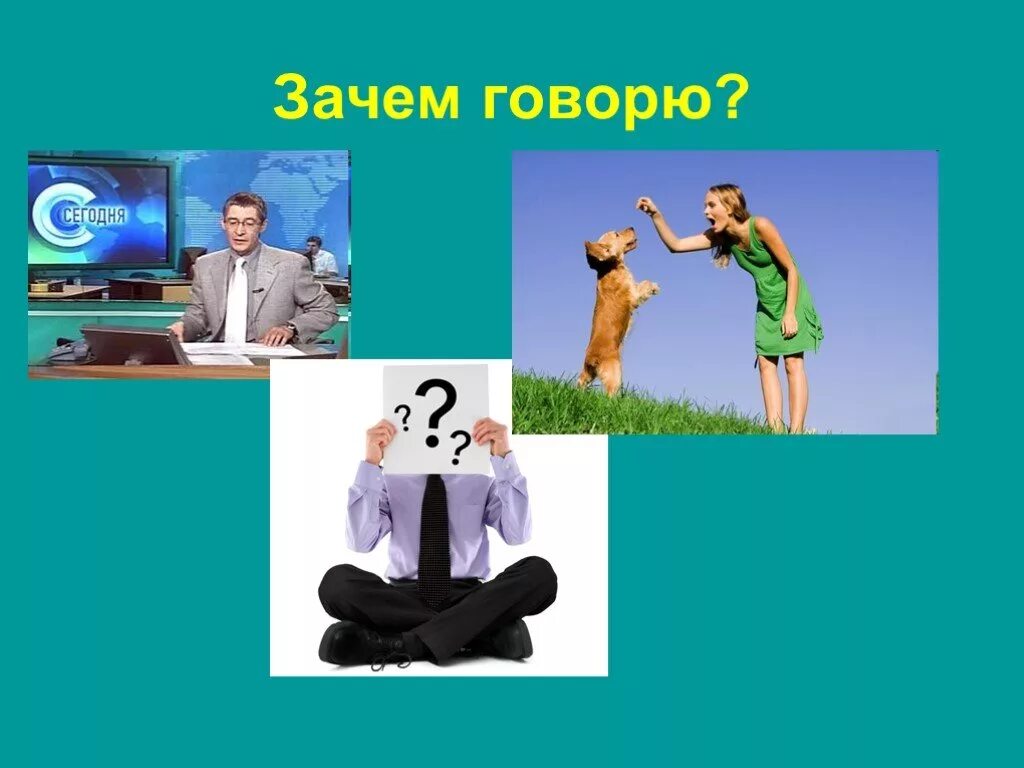 Зачем говорю?

СЕГОДНЯ

?
?
?